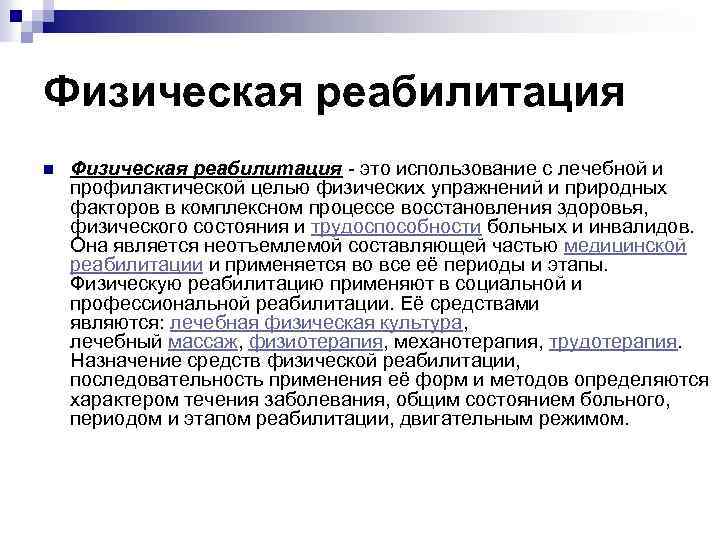 Физическая реабилитация

Физическая реабилитация - это использование с лечебной и профилактической целью физических упражнений и природных факторов в комплексном процессе восстановления здоровья, физического состояния и трудоспособности больных и инвалидов. Она является неотъемлемой составляющей частью медицинской реабилитации и применяется во все её периоды и этапы. Физическую реабилитацию применяют в социальной и профессиональной реабилитации. Её средствами являются: лечебная физическая культура, лечебный массаж, физиотерапия, механотерапия, трудотерапия. Назначение средств физической реабилитации, последовательность применения её форм и методов определяются характером течения заболевания, общим состоянием больного, периодом и этапом реабилитации, двигательным режимом.